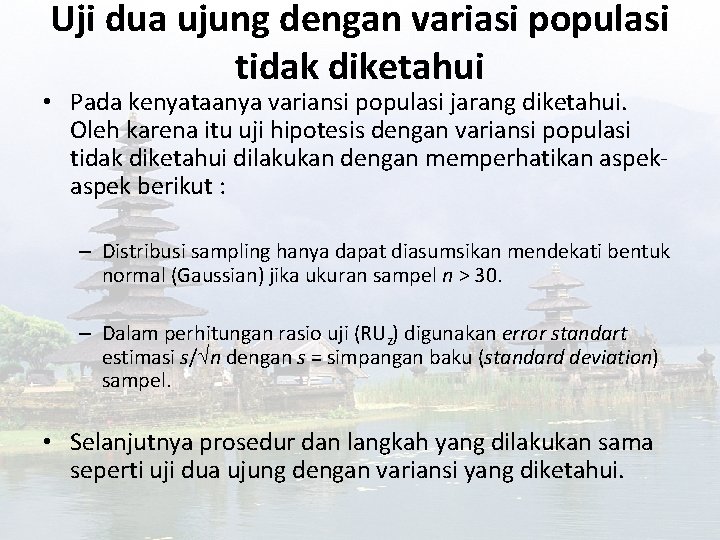 Uji dua ujung dengan variasi populasi tidak diketahui

• Pada kenyataanya variansi populasi jarang diketahui. Oleh karena itu uji hipotesis dengan variansi populasi tidak diketahui dilakukan dengan memperhatikan aspek-aspek berikut :

– Distribusi sampling hanya dapat diasumsikan mendekati bentuk normal (Gaussian) jika ukuran sampel $n > 30$.

– Dalam perhitungan rasio uji ($RU_z$) digunakan error standart estimasi $s/\sqrt{n}$ dengan $s$ = simpangan baku (standard deviation) sampel.

• Selanjutnya prosedur dan langkah yang dilakukan sama seperti uji dua ujung dengan variansi yang diketahui.